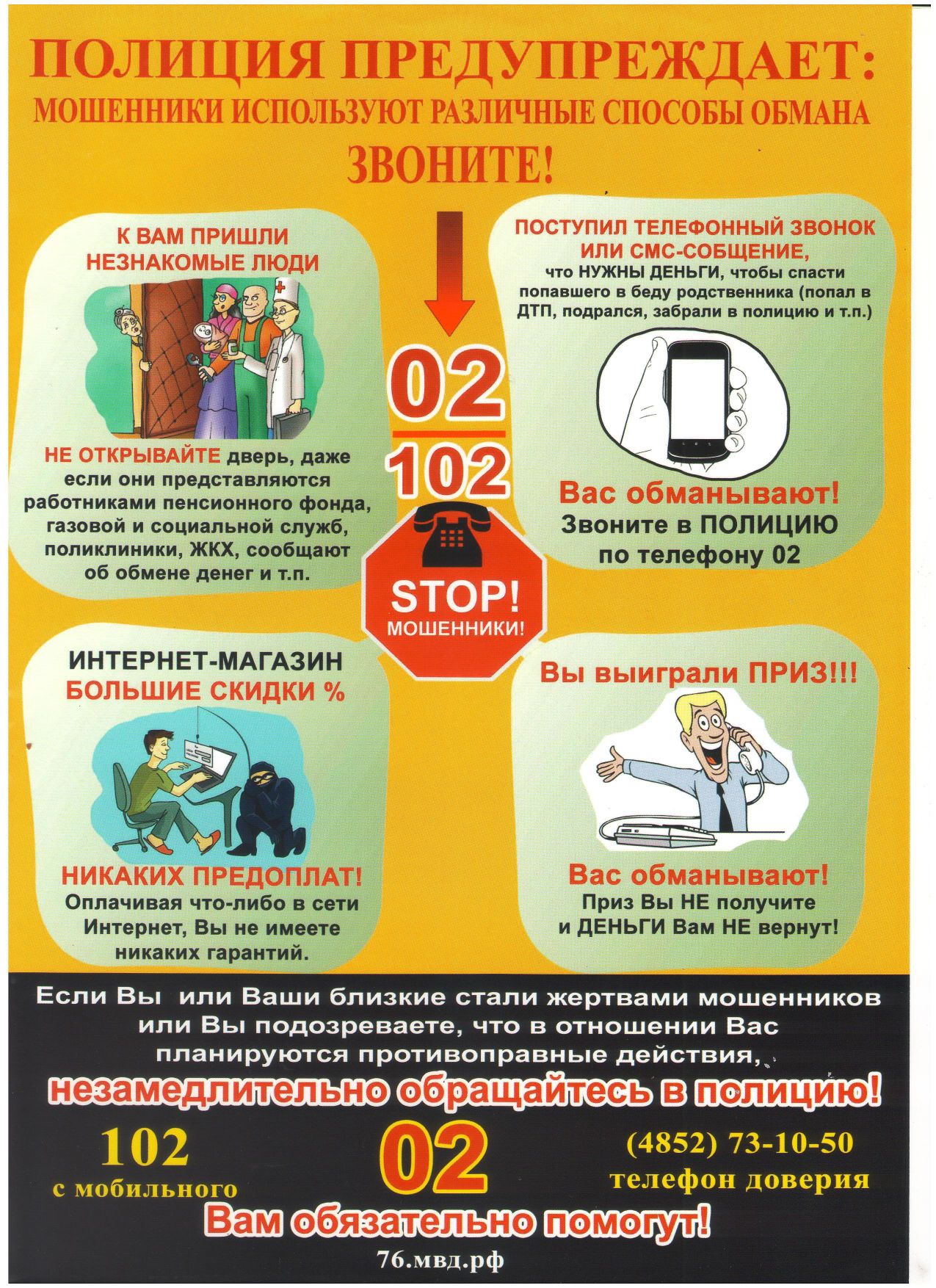 ПОЛИЦИЯ ПРЕДУПРЕЖДАЕТ:
МОШЕННИКИ ИСПОЛЬЗУЮТ РАЗЛИЧНЫЕ СПОСОБЫ ОБМАНА
ЗВОНИТЕ!

К ВАМ ПРИШЛИ
НЕЗНАКОМЫЕ ЛЮДИ

НЕ ОТКРЫВАЙТЕ дверь, даже если они представляются работниками пенсионного фонда, газовой и социальной служб, поликлиники, ЖКХ, сообщают об обмене денег и т.п.

02
102

STOP!
МОШЕННИКИ!

ПОСТУПИЛ ТЕЛЕФОННЫЙ ЗВОНОК ИЛИ СМС-СОБЩЕНИЕ,
что НУЖНЫ ДЕНЬГИ, чтобы спасти попавшего в беду родственника (попал в ДТП, подрался, забрали в полицию и т.п.)

Вас обманывают!
Звоните в ПОЛИЦИЮ по телефону 02

ИНТЕРНЕТ-МАГАЗИН
БОЛЬШИЕ СКИДКИ %

НИКАКИХ ПРЕДОПЛАТ!
Оплачивая что-либо в сети Интернет, Вы не имеете никаких гарантий.

Вы выиграли ПРИЗ!!!

Вас обманывают!
Приз Вы НЕ получите и ДЕНЬГИ Вам НЕ вернут!

Если Вы или Ваши близкие стали жертвами мошенников или Вы подозреваете, что в отношении Вас планируются противоправные действия,
незамедлительно обращайтесь в полицию!

102
с мобильного

02

(4852) 73-10-50
телефон доверия

Вам обязательно помогут!

76.мвд.рф